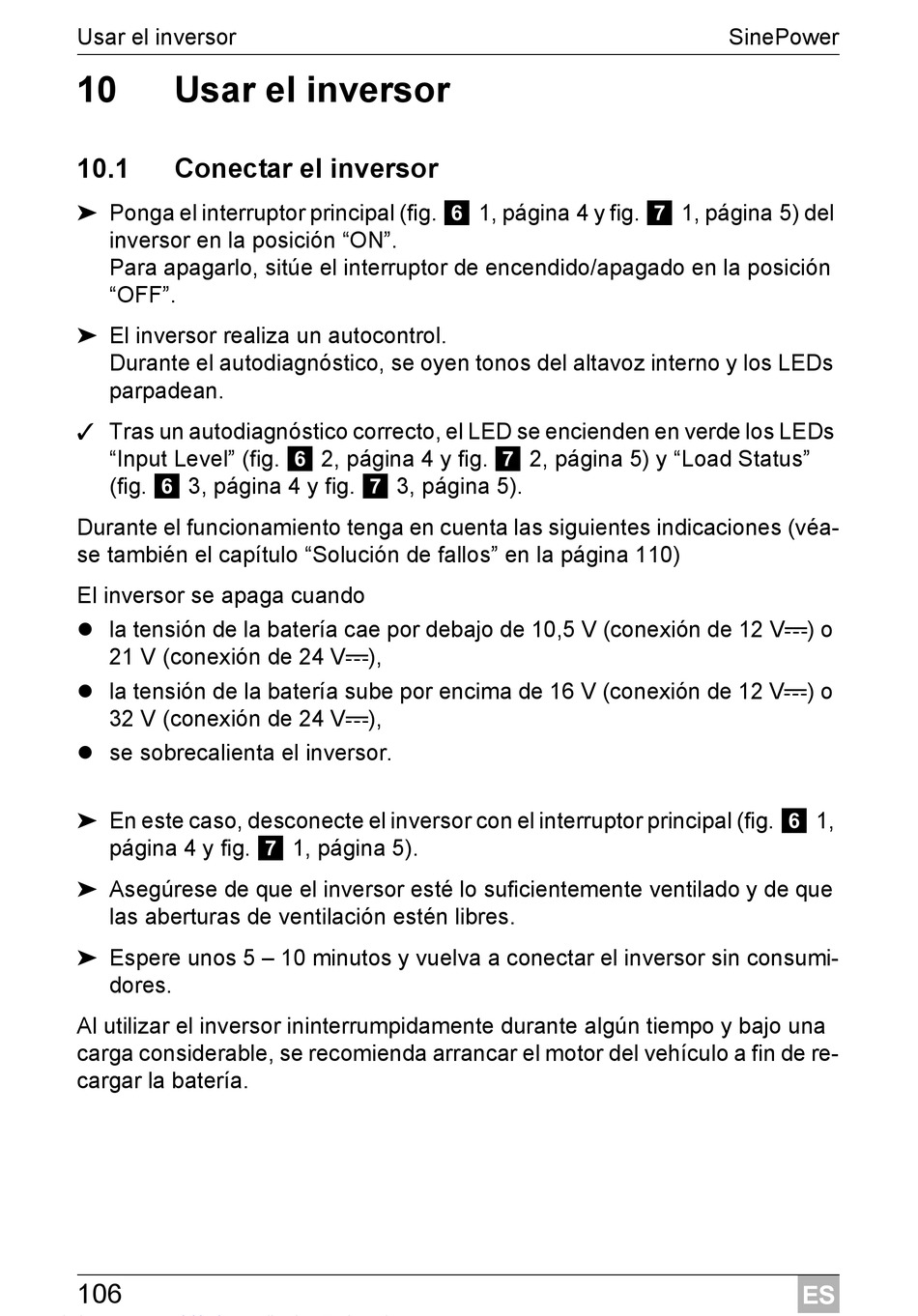 Usar el inversor SinePower

10 Usar el inversor

10.1 Conectar el inversor

➤ Ponga el interruptor principal (fig. 6 1, página 4 y fig. 7 1, página 5) del inversor en la posición “ON”.
Para apagarlo, sitúe el interruptor de encendido/apagado en la posición “OFF”.

➤ El inversor realiza un autocontrol.
Durante el autodiagnóstico, se oyen tonos del altavoz interno y los LEDs parpadean.

✓ Tras un autodiagnóstico correcto, el LED se encienden en verde los LEDs “Input Level” (fig. 6 2, página 4 y fig. 7 2, página 5) y “Load Status” (fig. 6 3, página 4 y fig. 7 3, página 5).

Durante el funcionamiento tenga en cuenta las siguientes indicaciones (véase también el capítulo “Solución de fallos” en la página 110)

El inversor se apaga cuando

● la tensión de la batería cae por debajo de 10,5 V (conexión de 12 V⎓) o 21 V (conexión de 24 V⎓),
● la tensión de la batería sube por encima de 16 V (conexión de 12 V⎓) o 32 V (conexión de 24 V⎓),
● se sobrecalienta el inversor.

➤ En este caso, desconecte el inversor con el interruptor principal (fig. 6 1, página 4 y fig. 7 1, página 5).

➤ Asegúrese de que el inversor esté lo suficientemente ventilado y de que las aberturas de ventilación estén libres.

➤ Espere unos 5 – 10 minutos y vuelva a conectar el inversor sin consumidores.

Al utilizar el inversor ininterrumpidamente durante algún tiempo y bajo una carga considerable, se recomienda arrancar el motor del vehículo a fin de recargar la batería.

106 ES